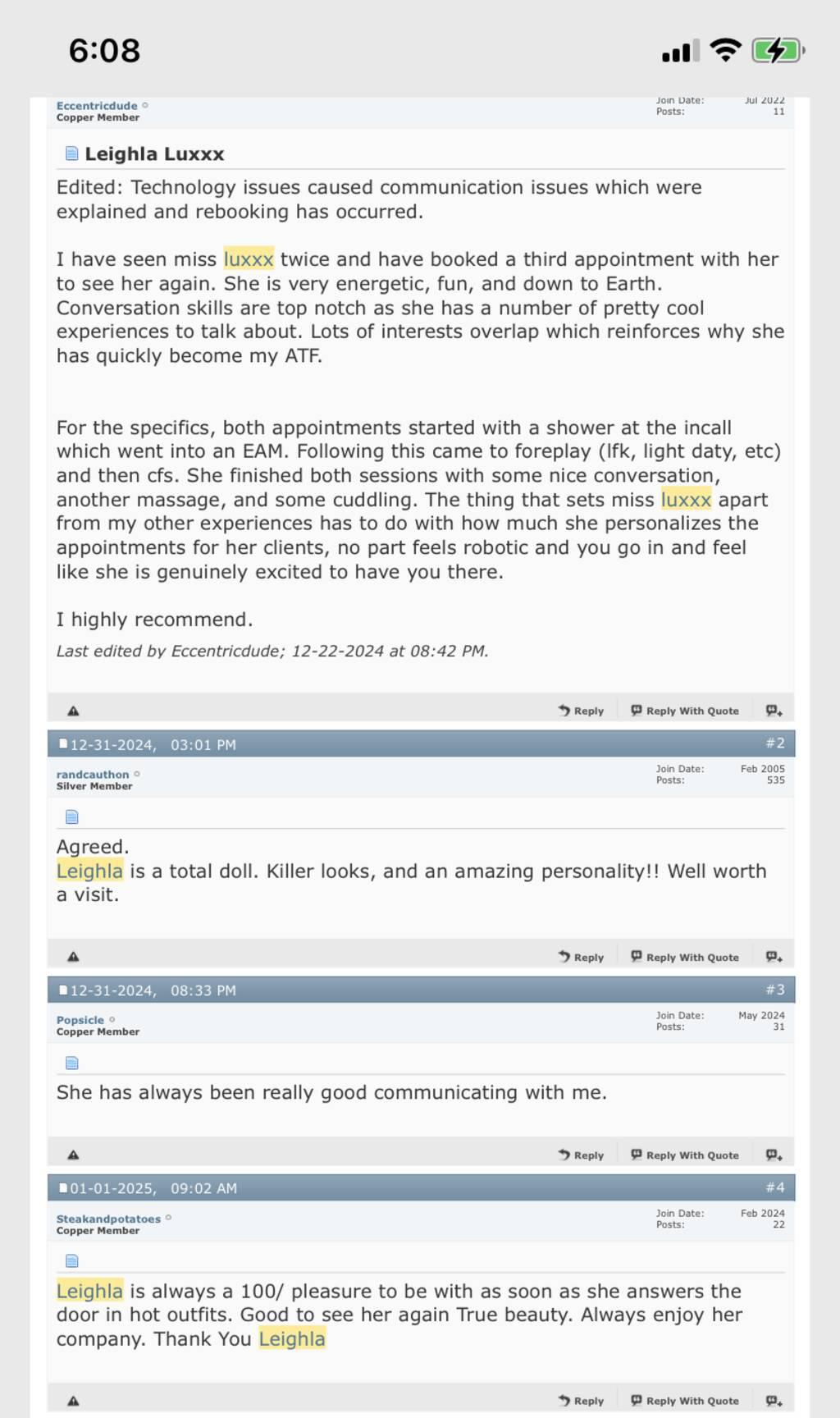 6:08

Eccentricdude
Copper Member

Join Date: Jul 2022
Posts: 11

Leighla Luxxx

Edited: Technology issues caused communication issues which were explained and rebooking has occurred.

I have seen miss luxxx twice and have booked a third appointment with her to see her again. She is very energetic, fun, and down to Earth. Conversation skills are top notch as she has a number of pretty cool experiences to talk about. Lots of interests overlap which reinforces why she has quickly become my ATF.

For the specifics, both appointments started with a shower at the incall which went into an EAM. Following this came to foreplay (lfk, light daty, etc) and then cfs. She finished both sessions with some nice conversation, another massage, and some cuddling. The thing that sets miss luxxx apart from my other experiences has to do with how much she personalizes the appointments for her clients, no part feels robotic and you go in and feel like she is genuinely excited to have you there.

I highly recommend.

Last edited by Eccentricdude; 12-22-2024 at 08:42 PM.

Reply Reply With Quote

12-31-2024, 03:01 PM #2

randcauthon
Silver Member

Join Date: Feb 2005
Posts: 535

Agreed.
Leighla is a total doll. Killer looks, and an amazing personality!! Well worth a visit.

Reply Reply With Quote

12-31-2024, 08:33 PM #3

Popsicle
Copper Member

Join Date: May 2024
Posts: 31

She has always been really good communicating with me.

Reply Reply With Quote

01-01-2025, 09:02 AM #4

Steakandpotatoes
Copper Member

Join Date: Feb 2024
Posts: 22

Leighla is always a 100/ pleasure to be with as soon as she answers the door in hot outfits. Good to see her again True beauty. Always enjoy her company. Thank You Leighla

Reply Reply With Quote